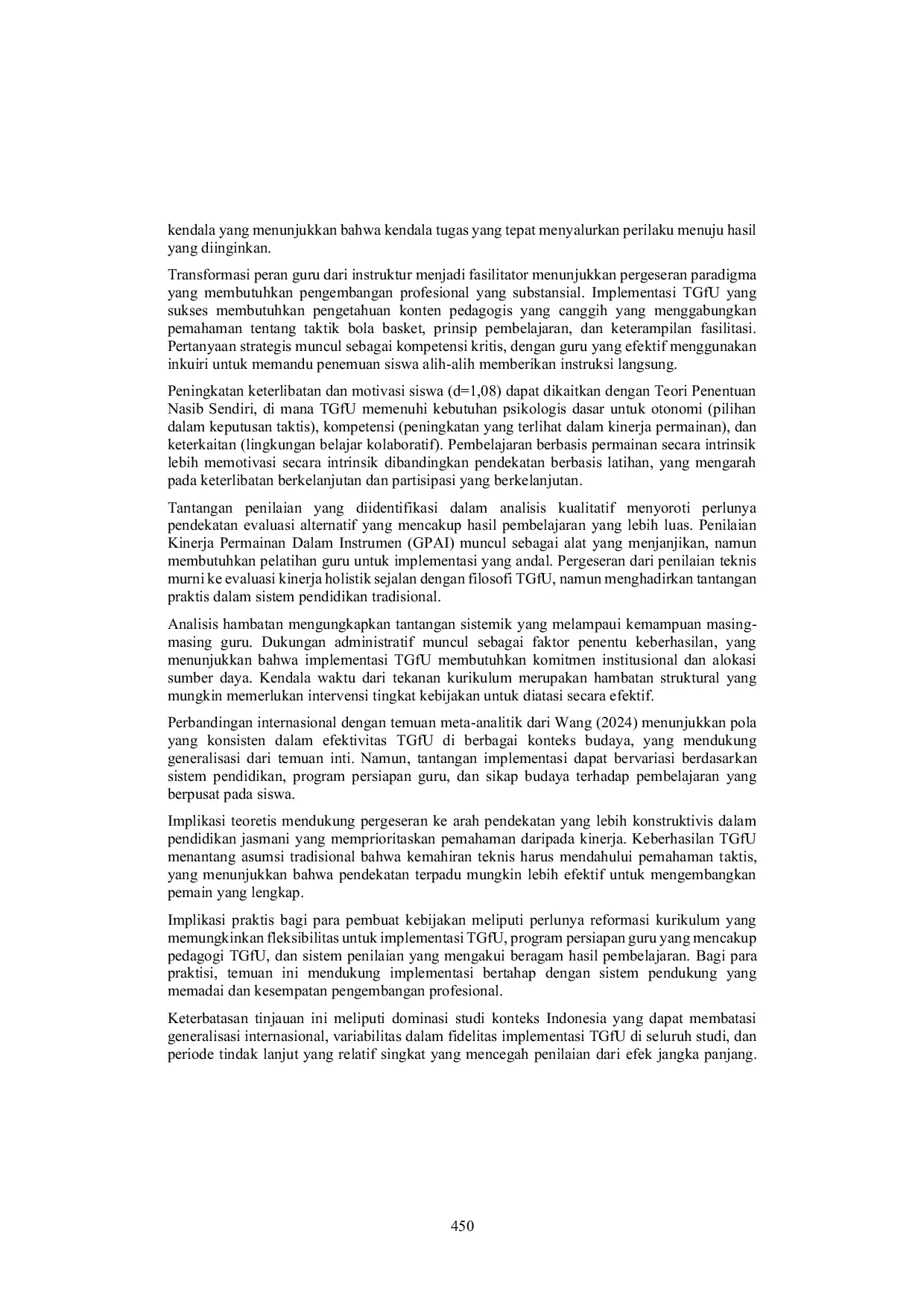 kendala yang menunjukkan bahwa kendala tugas yang tepat menyalurkan perilaku menuju hasil yang diinginkan.

Transformasi peran guru dari instruktur menjadi fasilitator menunjukkan pergeseran paradigma yang membutuhkan pengembangan profesional yang substansial. Implementasi TGfU yang sukses membutuhkan pengetahuan konten pedagogis yang canggih yang menggabungkan pemahaman tentang taktik bola basket, prinsip pembelajaran, dan keterampilan fasilitasi. Pertanyaan strategis muncul sebagai kompetensi kritis, dengan guru yang efektif menggunakan inkuiri untuk memandu penemuan siswa alih-alih memberikan instruksi langsung.

Peningkatan keterlibatan dan motivasi siswa (d=1,08) dapat dikaitkan dengan Teori Penentuan Nasib Sendiri, di mana TGfU memenuhi kebutuhan psikologis dasar untuk otonomi (pilihan dalam keputusan taktis), kompetensi (peningkatan yang terlihat dalam kinerja permainan), dan keterkaitan (lingkungan belajar kolaboratif). Pembelajaran berbasis permainan secara intrinsik lebih memotivasi secara intrinsik dibandingkan pendekatan berbasis latihan, yang mengarah pada keterlibatan berkelanjutan dan partisipasi yang berkelanjutan.

Tantangan penilaian yang diidentifikasi dalam analisis kualitatif menyoroti perlunya pendekatan evaluasi alternatif yang mencakup hasil pembelajaran yang lebih luas. Penilaian Kinerja Permainan Dalam Instrumen (GPAI) muncul sebagai alat yang menjanjikan, namun membutuhkan pelatihan guru untuk implementasi yang andal. Pergeseran dari penilaian teknis murni ke evaluasi kinerja holistik sejalan dengan filosofi TGfU, namun menghadirkan tantangan praktis dalam sistem pendidikan tradisional.

Analisis hambatan mengungkapkan tantangan sistemik yang melampaui kemampuan masing-masing guru. Dukungan administratif muncul sebagai faktor penentu keberhasilan, yang menunjukkan bahwa implementasi TGfU membutuhkan komitmen institusional dan alokasi sumber daya. Kendala waktu dari tekanan kurikulum merupakan hambatan struktural yang mungkin memerlukan intervensi tingkat kebijakan untuk diatasi secara efektif.

Perbandingan internasional dengan temuan meta-analitik dari Wang (2024) menunjukkan pola yang konsisten dalam efektivitas TGfU di berbagai konteks budaya, yang mendukung generalisasi dari temuan inti. Namun, tantangan implementasi dapat bervariasi berdasarkan sistem pendidikan, program persiapan guru, dan sikap budaya terhadap pembelajaran yang berpusat pada siswa.

Implikasi teoretis mendukung pergeseran ke arah pendekatan yang lebih konstruktivis dalam pendidikan jasmani yang memprioritaskan pemahaman daripada kinerja. Keberhasilan TGfU menantang asumsi tradisional bahwa kemahiran teknis harus mendahului pemahaman taktis, yang menunjukkan bahwa pendekatan terpadu mungkin lebih efektif untuk mengembangkan pemain yang lengkap.

Implikasi praktis bagi para pembuat kebijakan meliputi perlunya reformasi kurikulum yang memungkinkan fleksibilitas untuk implementasi TGfU, program persiapan guru yang mencakup pedagogi TGfU, dan sistem penilaian yang mengakui beragam hasil pembelajaran. Bagi para praktisi, temuan ini mendukung implementasi bertahap dengan sistem pendukung yang memadai dan kesempatan pengembangan profesional.

Keterbatasan tinjauan ini meliputi dominasi studi konteks Indonesia yang dapat membatasi generalisasi internasional, variabilitas dalam fidelitas implementasi TGfU di seluruh studi, dan periode tindak lanjut yang relatif singkat yang mencegah penilaian dari efek jangka panjang.

450